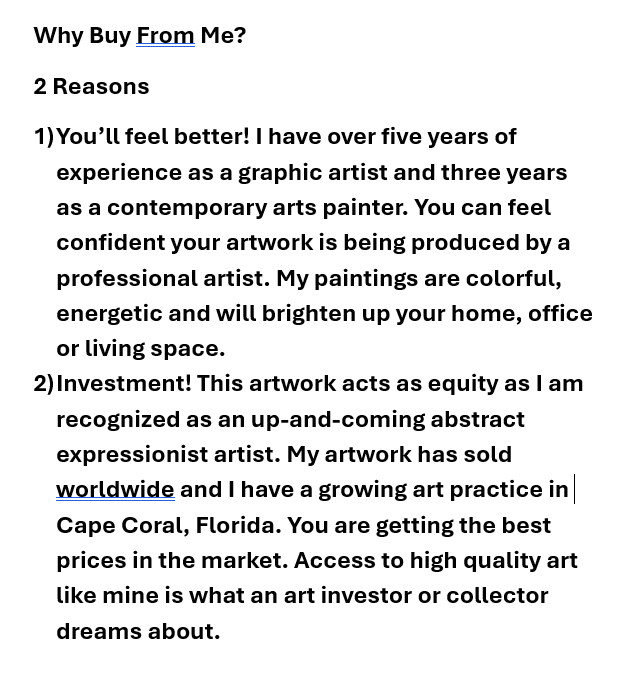 Why Buy From Me?

2 Reasons

1) You'll feel better! I have over five years of experience as a graphic artist and three years as a contemporary arts painter. You can feel confident your artwork is being produced by a professional artist. My paintings are colorful, energetic and will brighten up your home, office or living space.

2) Investment! This artwork acts as equity as I am recognized as an up-and-coming abstract expressionist artist. My artwork has sold worldwide and I have a growing art practice in Cape Coral, Florida. You are getting the best prices in the market. Access to high quality art like mine is what an art investor or collector dreams about.